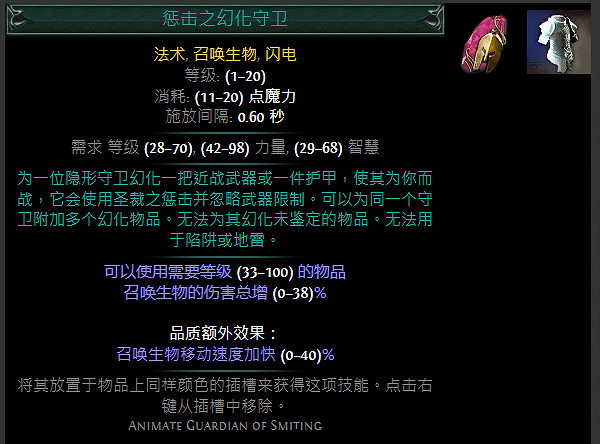 惩击之幻化守卫

法术, 召唤生物, 闪电
等级: (1–20)
消耗: (11–20) 点魔力
施放间隔: 0.60 秒

需求 等级 (28–70), (42–98) 力量, (29–68) 智慧

为一位隐形守卫幻化一把近战武器或一件护甲，使其为你而战，它会使用圣裁之惩击并忽略武器限制。可以为同一个守卫附加多个幻化物品。无法为其幻化未鉴定的物品。无法用于陷阱或地雷。

可以使用需要等级 (33–100) 的物品
召唤生物的伤害总增 (0–38)%

品质额外效果：
召唤生物移动速度加快 (0–40)%

将其放置于物品上同样颜色的插槽来获得这项技能。点击右键从插槽中移除。
Animate Guardian of Smiting